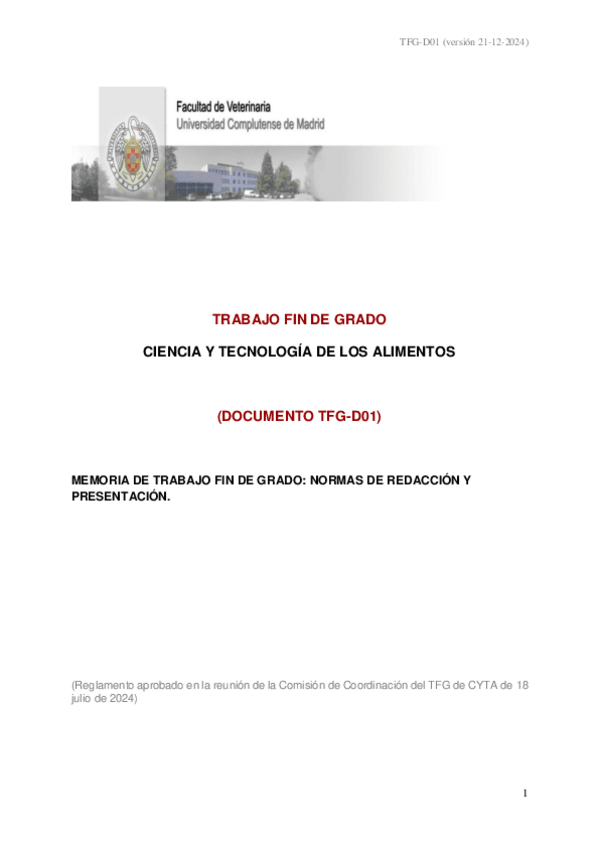 TFG-D01 (versión 21-12-2024)

Facultad de Veterinaria
Universidad Complutense de Madrid

TRABAJO FIN DE GRADO

CIENCIA Y TECNOLOGÍA DE LOS ALIMENTOS

(DOCUMENTO TFG-D01)

MEMORIA DE TRABAJO FIN DE GRADO: NORMAS DE REDACCIÓN Y PRESENTACIÓN.

(Reglamento aprobado en la reunión de la Comisión de Coordinación del TFG de CYTA de 18 julio de 2024)

1